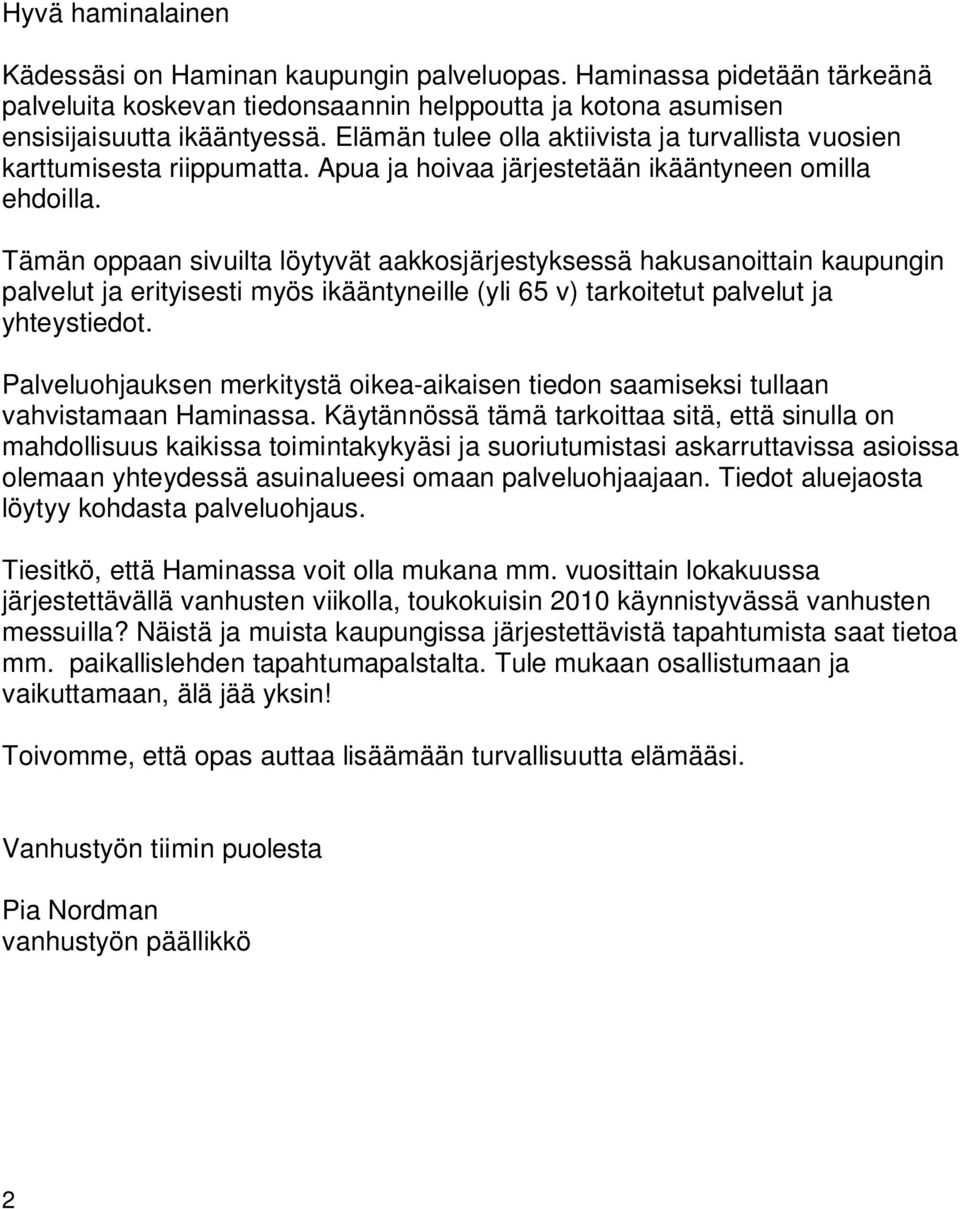 Hyvä haminalainen

Kädessäsi on Haminan kaupungin palveluopas. Haminassa pidetään tärkeänä palveluita koskevan tiedonsaannin helppoutta ja kotona asumisen ensisijaisuutta ikääntyessä. Elämän tulee olla aktiivista ja turvallista vuosien karttumisesta riippumatta. Apua ja hoivaa järjestetään ikääntyneen omilla ehdoilla.

Tämän oppaan sivuilta löytyvät aakkosjärjestyksessä hakusanoittain kaupungin palvelut ja erityisesti myös ikääntyneille (yli 65 v) tarkoitetut palvelut ja yhteystiedot.

Palveluohjauksen merkitystä oikea-aikaisen tiedon saamiseksi tullaan vahvistamaan Haminassa. Käytännössä tämä tarkoittaa sitä, että sinulla on mahdollisuus kaikissa toimintakykyäsi ja suoriutumistasi askarruttavissa asioissa olemaan yhteydessä asuinalueesi omaan palveluohjaajaan. Tiedot aluejaosta löytyy kohdasta palveluohjaus.

Tiesitkö, että Haminassa voit olla mukana mm. vuosittain lokakuussa järjestettävällä vanhusten viikolla, toukokuisin 2010 käynnistyvässä vanhusten messuilla? Näistä ja muista kaupungissa järjestettävistä tapahtumista saat tietoa mm. paikallislehden tapahtumapalstalta. Tule mukaan osallistumaan ja vaikuttamaan, älä jää yksin!

Toivomme, että opas auttaa lisäämään turvallisuutta elämääsi.

Vanhustyön tiimin puolesta

Pia Nordman
vanhustyön päällikkö

2